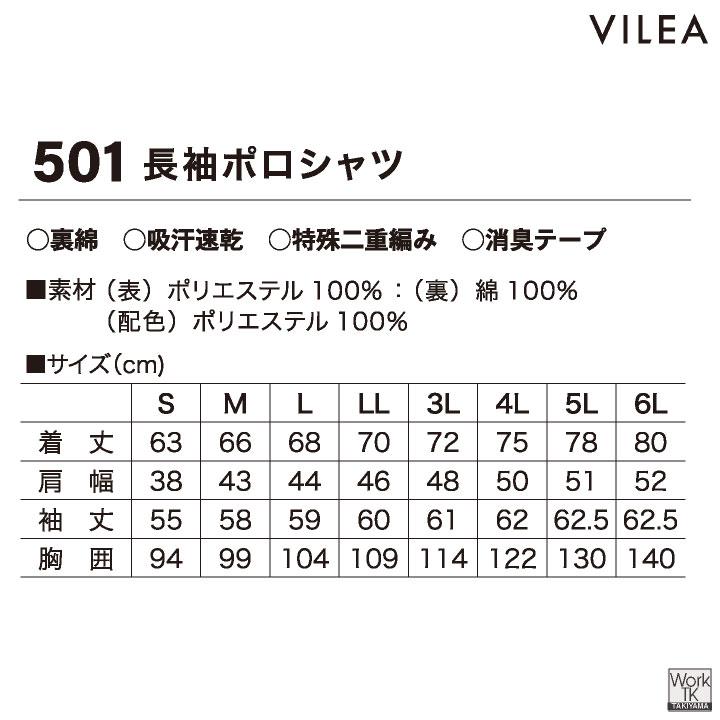 VILEA

501 長袖ポロシャツ

○裏綿 ○吸汗速乾 ○特殊二重編み ○消臭テープ

■素材（表）ポリエステル 100%：（裏）綿 100%
（配色）ポリエステル 100%

■サイズ（cm）

| | S | M | L | LL | 3L | 4L | 5L | 6L |
|---|---|---|---|---|---|---|---|---|
| 着 丈 | 63 | 66 | 68 | 70 | 72 | 75 | 78 | 80 |
| 肩 幅 | 38 | 43 | 44 | 46 | 48 | 50 | 51 | 52 |
| 袖 丈 | 55 | 58 | 59 | 60 | 61 | 62 | 62.5 | 62.5 |
| 胸 囲 | 94 | 99 | 104 | 109 | 114 | 122 | 130 | 140 |

Work TK TAKIYAMA